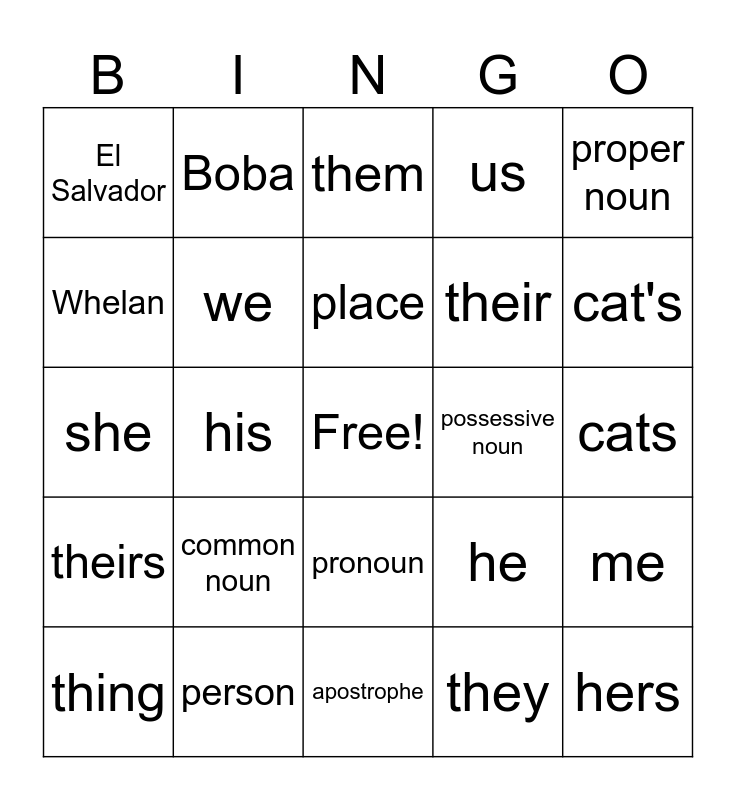 | B | I | N | G | O |
|---|---|---|---|---|
| El Salvador | Boba | them | us | proper noun |
| Whelan | we | place | their | cat's |
| she | his | Free! | possessive noun | cats |
| theirs | common noun | pronoun | he | me |
| thing | person | apostrophe | they | hers |